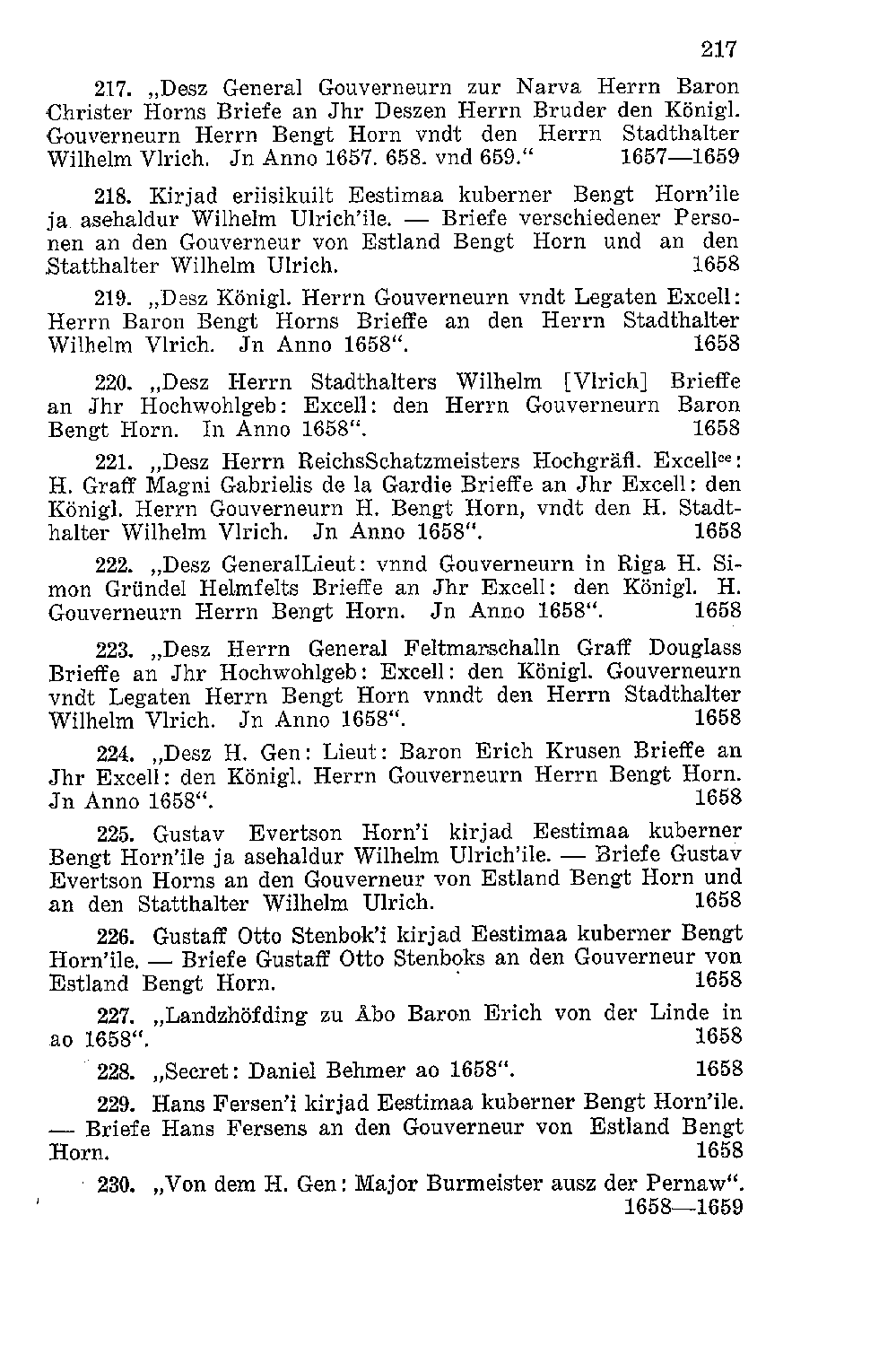 217

217. „Desz General Gouverneurn zur Narva Herrn Baron Christer Horns Briefe an Jhr Deszen Herrn Bruder den Königl. Gouverneurn Herrn Bengt Horn vndt den Herrn Stadthalter Wilhelm Vlrich. Jn Anno 1657. 658. vnd 659.“ 1657—1659

218. Kirjad eriisikuilt Eestimaa kuberner Bengt Horn'ile ja asehaldur Wilhelm Ulrich'ile. — Briefe verschiedener Personen an den Gouverneur von Estland Bengt Horn und an den Statthalter Wilhelm Ulrich. 1658

219. „Desz Königl. Herrn Gouverneurn vndt Legaten Excell: Herrn Baron Bengt Horns Brieffe an den Herrn Stadthalter Wilhelm Vlrich. Jn Anno 1658“. 1658

220. „Desz Herrn Stadthalters Wilhelm [Vlrich] Brieffe an Jhr Hochwohlgeb: Excell: den Herrn Gouverneurn Baron Bengt Horn. In Anno 1658“. 1658

221. „Desz Herrn ReichsSchatzmeisters Hochgräfl. Excell$^{ce}$: H. Graff Magni Gabrielis de la Gardie Brieffe an Jhr Excell: den Königl. Herrn Gouverneurn H. Bengt Horn, vndt den H. Stadthalter Wilhelm Vlrich. Jn Anno 1658“. 1658

222. „Desz GeneralLieut: vnnd Gouverneurn in Riga H. Simon Gründel Helmfelts Brieffe an Jhr Excell: den Königl. H. Gouverneurn Herrn Bengt Horn. Jn Anno 1658“. 1658

223. „Desz Herrn General Feltmarschalln Graff Douglass Brieffe an Jhr Hochwohlgeb: Excell: den Königl. Gouverneurn vndt Legaten Herrn Bengt Horn vnndt den Herrn Stadthalter Wilhelm Vlrich. Jn Anno 1658“. 1658

224. „Desz H. Gen: Lieut: Baron Erich Krusen Brieffe an Jhr Excell: den Königl. Herrn Gouverneurn Herrn Bengt Horn. Jn Anno 1658“. 1658

225. Gustav Evertson Horn'i kirjad Eestimaa kuberner Bengt Horn'ile ja asehaldur Wilhelm Ulrich'ile. — Briefe Gustav Evertson Horns an den Gouverneur von Estland Bengt Horn und an den Statthalter Wilhelm Ulrich. 1658

226. Gustaff Otto Stenbok'i kirjad Eestimaa kuberner Bengt Horn'ile. — Briefe Gustaff Otto Stenboks an den Gouverneur von Estland Bengt Horn. 1658

227. „Landzhöfding zu Åbo Baron Erich von der Linde in ao 1658“. 1658

228. „Secret: Daniel Behmer ao 1658“. 1658

229. Hans Fersen'i kirjad Eestimaa kuberner Bengt Horn'ile. — Briefe Hans Fersens an den Gouverneur von Estland Bengt Horn. 1658

230. „Von dem H. Gen: Major Burmeister ausz der Pernaw“. 1658—1659